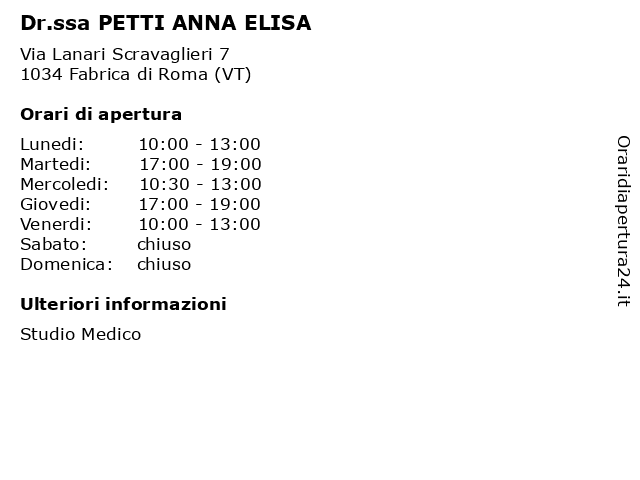 Dr.ssa PETTI ANNA ELISA

Via Lanari Scravaglieri 7
1034 Fabrica di Roma (VT)

Orari di apertura

| | |
|---|---|
| Lunedi: | 10:00 - 13:00 |
| Martedi: | 17:00 - 19:00 |
| Mercoledi: | 10:30 - 13:00 |
| Giovedi: | 17:00 - 19:00 |
| Venerdi: | 10:00 - 13:00 |
| Sabato: | chiuso |
| Domenica: | chiuso |

Ulteriori informazioni

Studio Medico

Oraridiapertura24.it